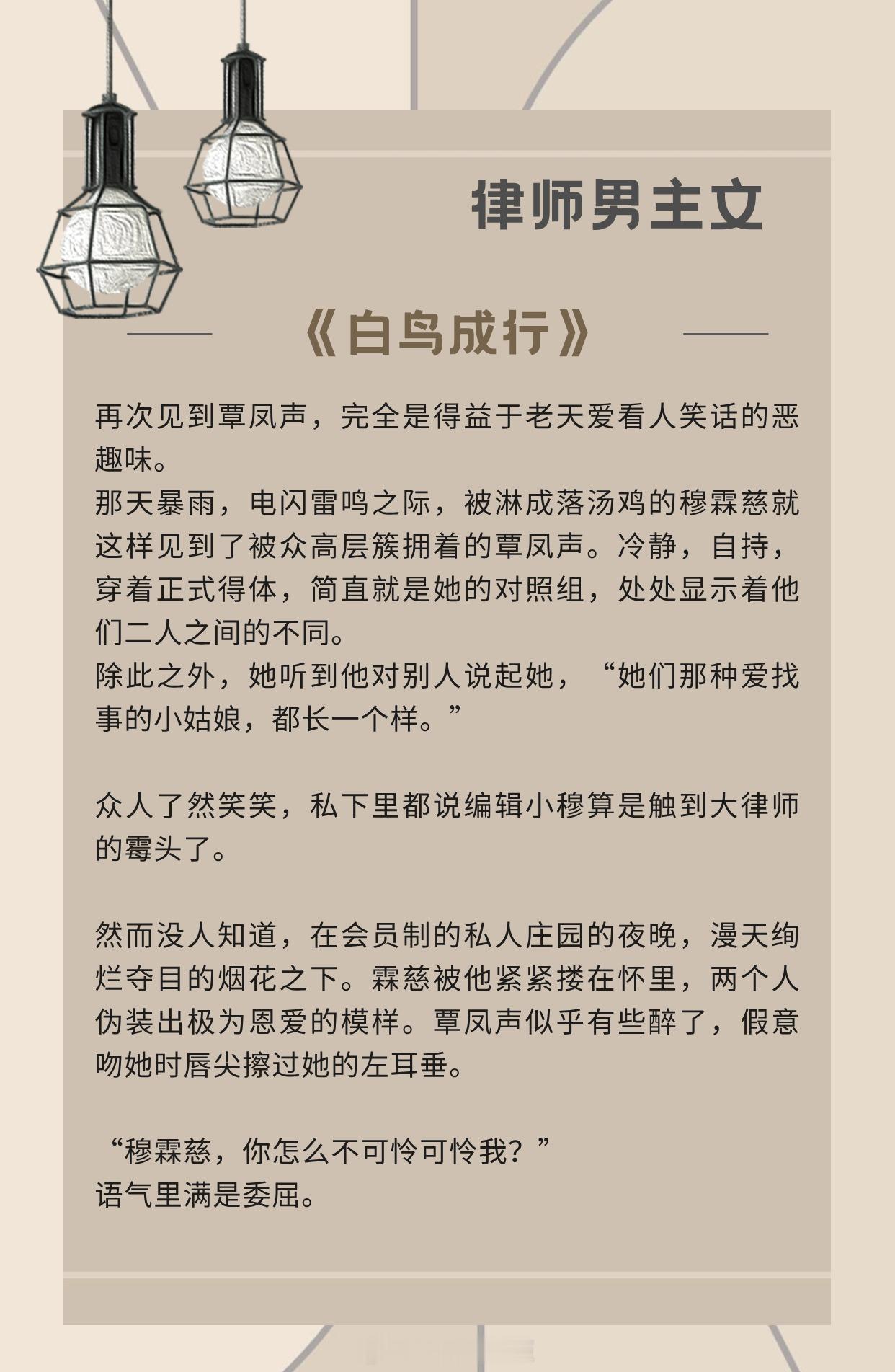 律师男主文

《白鸟成行》

再次见到覃凤声，完全是得益于老天爱看人笑话的恶趣味。
那天暴雨，电闪雷鸣之际，被淋成落汤鸡的穆霖慈就这样见到了被众高层簇拥着的覃凤声。冷静，自持，穿着正式得体，简直就是她的对照组，处处显示着他们二人之间的不同。
除此之外，她听到他对别人说起她，“她们那种爱找事的小姑娘，都长一个样。”

众人了然笑笑，私下里都说编辑小穆算是触到大律师的霉头了。

然而没人知道，在会员制的私人庄园的夜晚，漫天绚烂夺目的烟花之下。霖慈被他紧紧搂在怀里，两个人伪装出极为恩爱的模样。覃凤声似乎有些醉了，假意吻她时唇尖擦过她的左耳垂。

“穆霖慈，你怎么不可怜可怜我？”
语气里满是委屈。